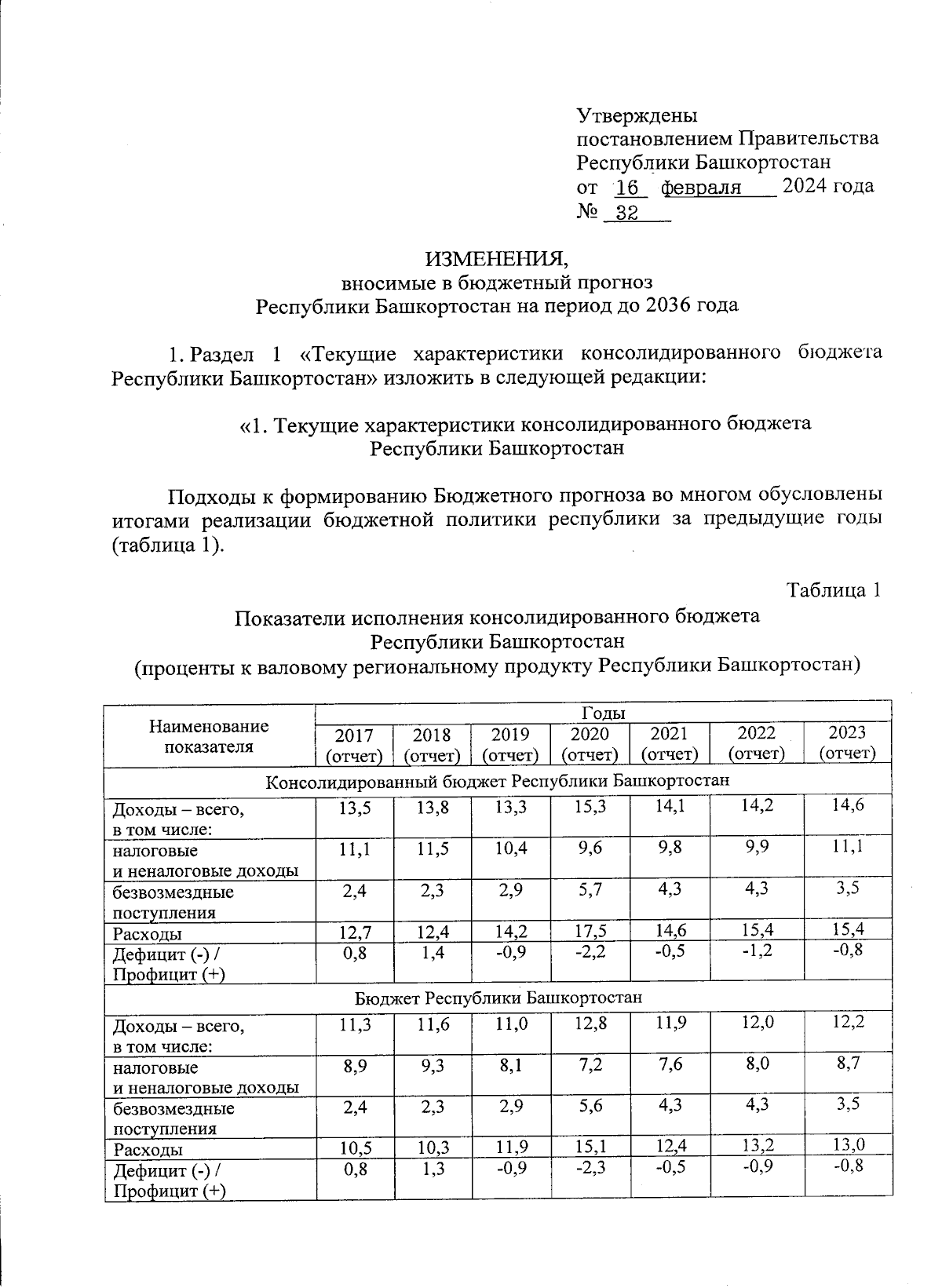 Утверждены
постановлением Правительства
Республики Башкортостан
от 16 февраля 2024 года
№ 32

ИЗМЕНЕНИЯ,
вносимые в бюджетный прогноз
Республики Башкортостан на период до 2036 года

1. Раздел 1 «Текущие характеристики консолидированного бюджета Республики Башкортостан» изложить в следующей редакции:

«1. Текущие характеристики консолидированного бюджета
Республики Башкортостан

Подходы к формированию Бюджетного прогноза во многом обусловлены итогами реализации бюджетной политики республики за предыдущие годы (таблица 1).

Таблица 1

Показатели исполнения консолидированного бюджета
Республики Башкортостан
(проценты к валовому региональному продукту Республики Башкортостан)

| Наименование показателя | Годы | | | | | | |
|---|---|---|---|---|---|---|---|
| | 2017 (отчет) | 2018 (отчет) | 2019 (отчет) | 2020 (отчет) | 2021 (отчет) | 2022 (отчет) | 2023 (отчет) |
| Консолидированный бюджет Республики Башкортостан | | | | | | | |
| Доходы – всего, в том числе: | 13,5 | 13,8 | 13,3 | 15,3 | 14,1 | 14,2 | 14,6 |
| налоговые и неналоговые доходы | 11,1 | 11,5 | 10,4 | 9,6 | 9,8 | 9,9 | 11,1 |
| безвозмездные поступления | 2,4 | 2,3 | 2,9 | 5,7 | 4,3 | 4,3 | 3,5 |
| Расходы | 12,7 | 12,4 | 14,2 | 17,5 | 14,6 | 15,4 | 15,4 |
| Дефицит (-) / Профицит (+) | 0,8 | 1,4 | -0,9 | -2,2 | -0,5 | -1,2 | -0,8 |
| Бюджет Республики Башкортостан | | | | | | | |
| Доходы – всего, в том числе: | 11,3 | 11,6 | 11,0 | 12,8 | 11,9 | 12,0 | 12,2 |
| налоговые и неналоговые доходы | 8,9 | 9,3 | 8,1 | 7,2 | 7,6 | 8,0 | 8,7 |
| безвозмездные поступления | 2,4 | 2,3 | 2,9 | 5,6 | 4,3 | 4,3 | 3,5 |
| Расходы | 10,5 | 10,3 | 11,9 | 15,1 | 12,4 | 13,2 | 13,0 |
| Дефицит (-) / Профицит (+) | 0,8 | 1,3 | -0,9 | -2,3 | -0,5 | -0,9 | -0,8 |